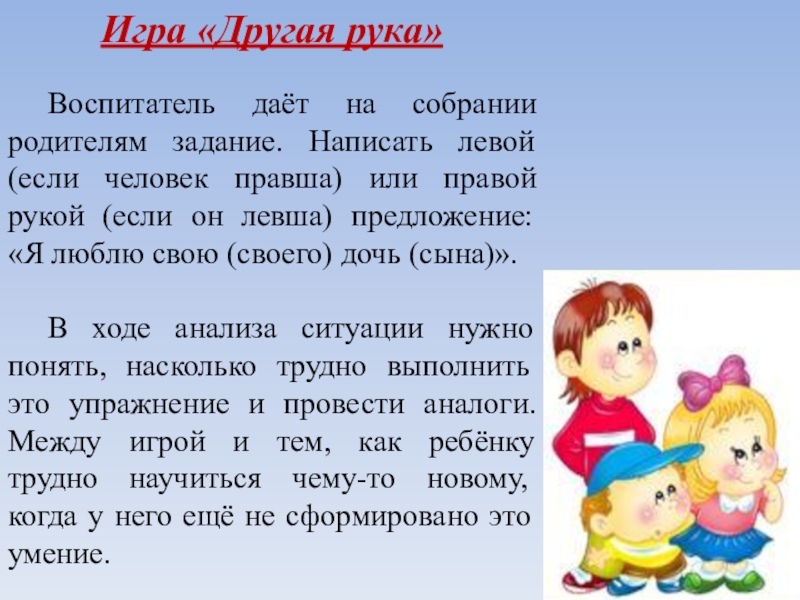 Игра «Другая рука»

Воспитатель даёт на собрании родителям задание. Написать левой (если человек правша) или правой рукой (если он левша) предложение: «Я люблю свою (своего) дочь (сына)».

В ходе анализа ситуации нужно понять, насколько трудно выполнить это упражнение и провести аналоги. Между игрой и тем, как ребёнку трудно научиться чему-то новому, когда у него ещё не сформировано это умение.